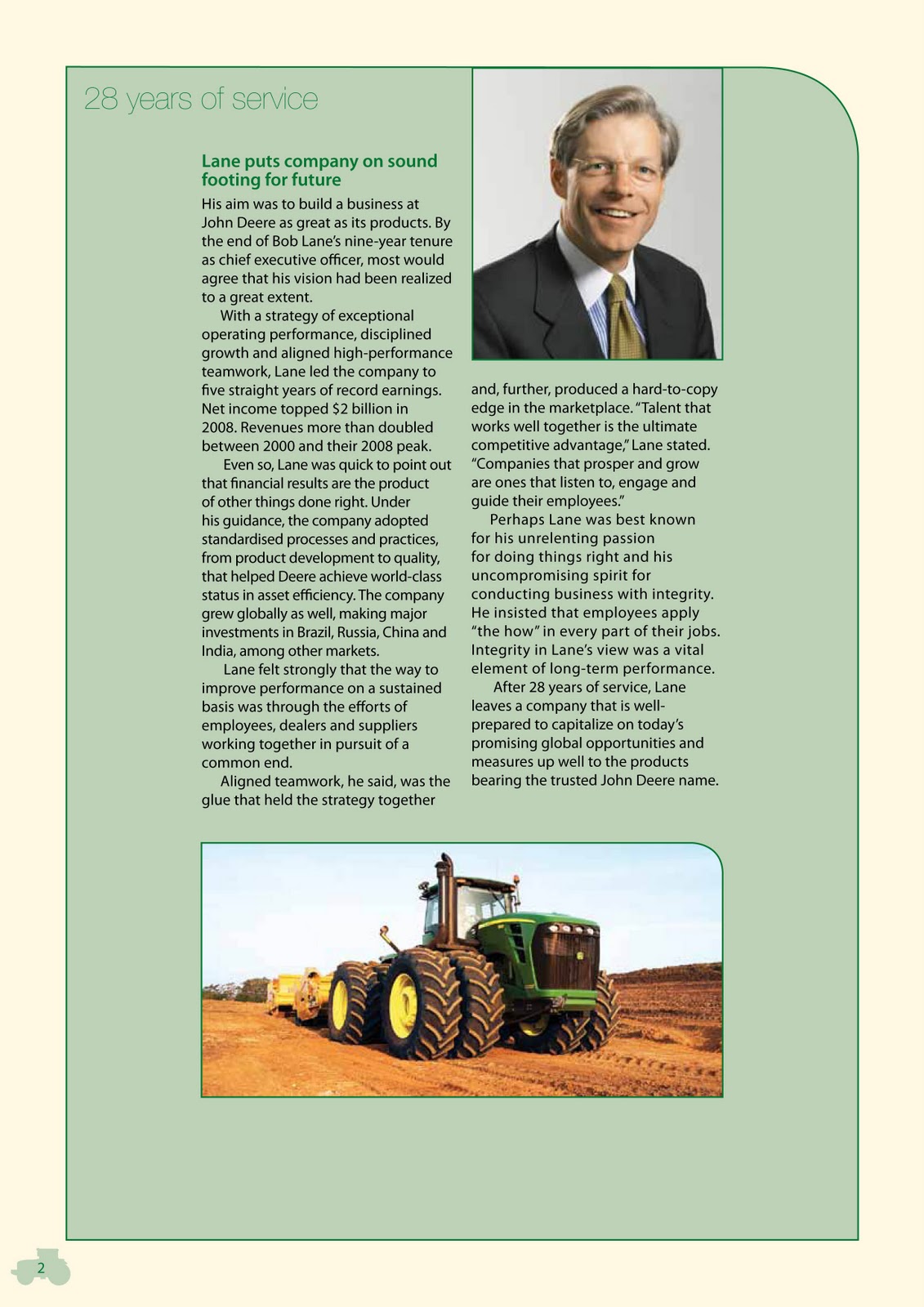 28 years of service

Lane puts company on sound footing for future

His aim was to build a business at John Deere as great as its products. By the end of Bob Lane's nine-year tenure as chief executive officer, most would agree that his vision had been realized to a great extent.

With a strategy of exceptional operating performance, disciplined growth and aligned high-performance teamwork, Lane led the company to five straight years of record earnings. Net income topped $2 billion in 2008. Revenues more than doubled between 2000 and their 2008 peak.

Even so, Lane was quick to point out that financial results are the product of other things done right. Under his guidance, the company adopted standardised processes and practices, from product development to quality, that helped Deere achieve world-class status in asset efficiency. The company grew globally as well, making major investments in Brazil, Russia, China and India, among other markets.

Lane felt strongly that the way to improve performance on a sustained basis was through the efforts of employees, dealers and suppliers working together in pursuit of a common end.

Aligned teamwork, he said, was the glue that held the strategy together and, further, produced a hard-to-copy edge in the marketplace. "Talent that works well together is the ultimate competitive advantage," Lane stated. "Companies that prosper and grow are ones that listen to, engage and guide their employees."

Perhaps Lane was best known for his unrelenting passion for doing things right and his uncompromising spirit for conducting business with integrity. He insisted that employees apply "the how" in every part of their jobs. Integrity in Lane's view was a vital element of long-term performance.

After 28 years of service, Lane leaves a company that is well-prepared to capitalize on today's promising global opportunities and measures up well to the products bearing the trusted John Deere name.

2